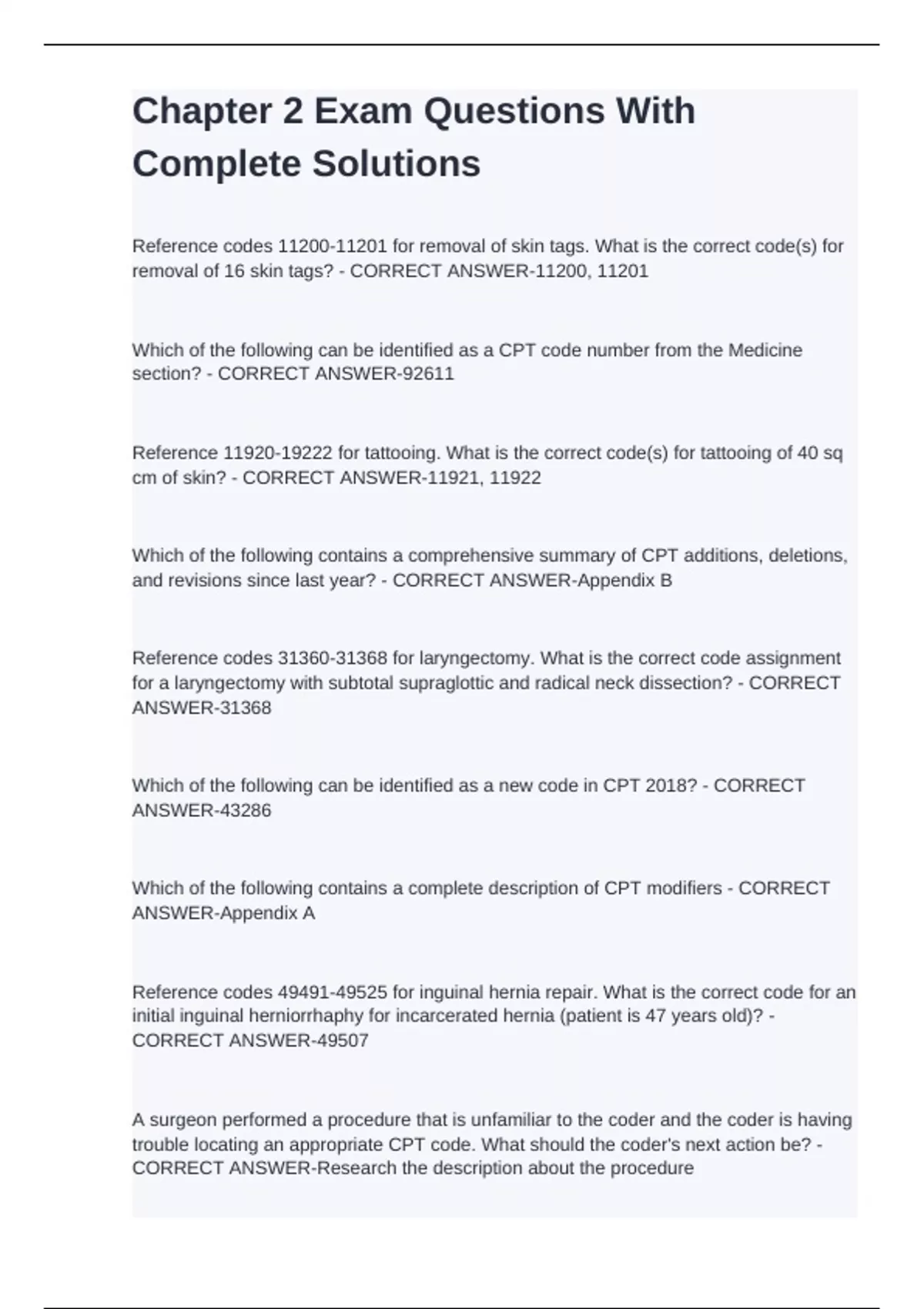 Chapter 2 Exam Questions With Complete Solutions

Reference codes 11200-11201 for removal of skin tags. What is the correct code(s) for removal of 16 skin tags? - CORRECT ANSWER-11200, 11201

Which of the following can be identified as a CPT code number from the Medicine section? - CORRECT ANSWER-92611

Reference 11920-19222 for tattooing. What is the correct code(s) for tattooing of 40 sq cm of skin? - CORRECT ANSWER-11921, 11922

Which of the following contains a comprehensive summary of CPT additions, deletions, and revisions since last year? - CORRECT ANSWER-Appendix B

Reference codes 31360-31368 for laryngectomy. What is the correct code assignment for a laryngectomy with subtotal supraglottic and radical neck dissection? - CORRECT ANSWER-31368

Which of the following can be identified as a new code in CPT 2018? - CORRECT ANSWER-43286

Which of the following contains a complete description of CPT modifiers - CORRECT ANSWER-Appendix A

Reference codes 49491-49525 for inguinal hernia repair. What is the correct code for an initial inguinal herniorrhaphy for incarcerated hernia (patient is 47 years old)? - CORRECT ANSWER-49507

A surgeon performed a procedure that is unfamiliar to the coder and the coder is having trouble locating an appropriate CPT code. What should the coder's next action be? - CORRECT ANSWER-Research the description about the procedure